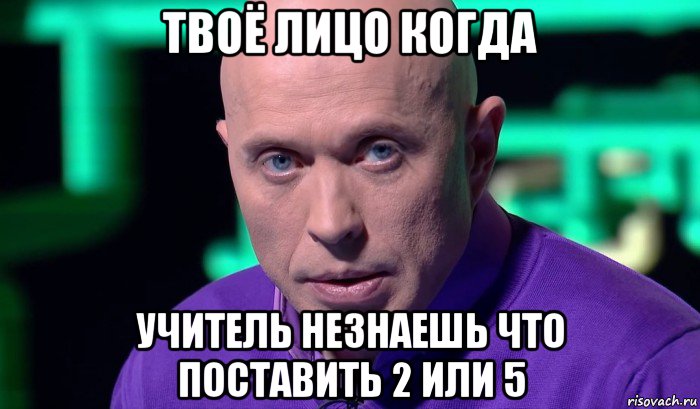 ТВОЁ ЛИЦО КОГДА

УЧИТЕЛЬ НЕЗНАЕШЬ ЧТО ПОСТАВИТЬ 2 ИЛИ 5

risovach.ru